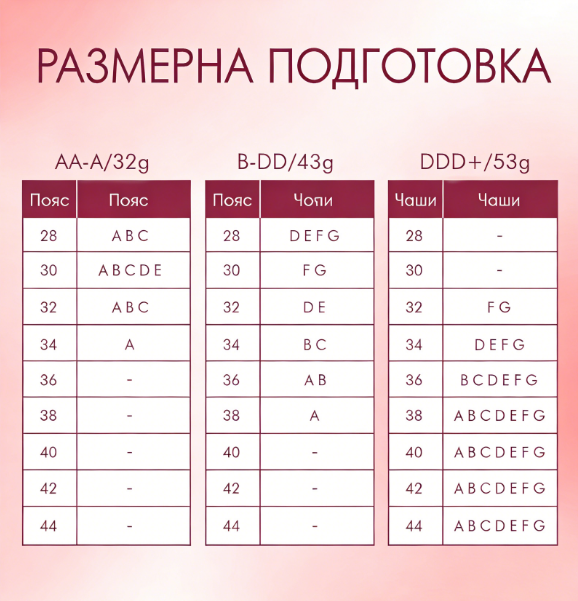 РАЗМЕРНА ПОДГОТОВКА

AA-A/32g

| Пояс | Пояс |
|---|---|
| 28 | A B C |
| 30 | A B C D E |
| 32 | A B C |
| 34 | A |
| 36 | - |
| 38 | - |
| 40 | - |
| 42 | - |
| 44 | - |

B-DD/43g

| Пояс | Чояи |
|---|---|
| 28 | D E F G |
| 30 | F G |
| 32 | D E |
| 34 | B C |
| 36 | A B |
| 38 | A |
| 40 | - |
| 42 | - |
| 44 | - |

DDD+/53g

| Чаши | Чаши |
|---|---|
| 28 | - |
| 30 | - |
| 32 | F G |
| 34 | D E F G |
| 36 | B C D E F G |
| 38 | A B C D E F G |
| 40 | A B C D E F G |
| 42 | A B C D E F G |
| 44 | A B C D E F G |